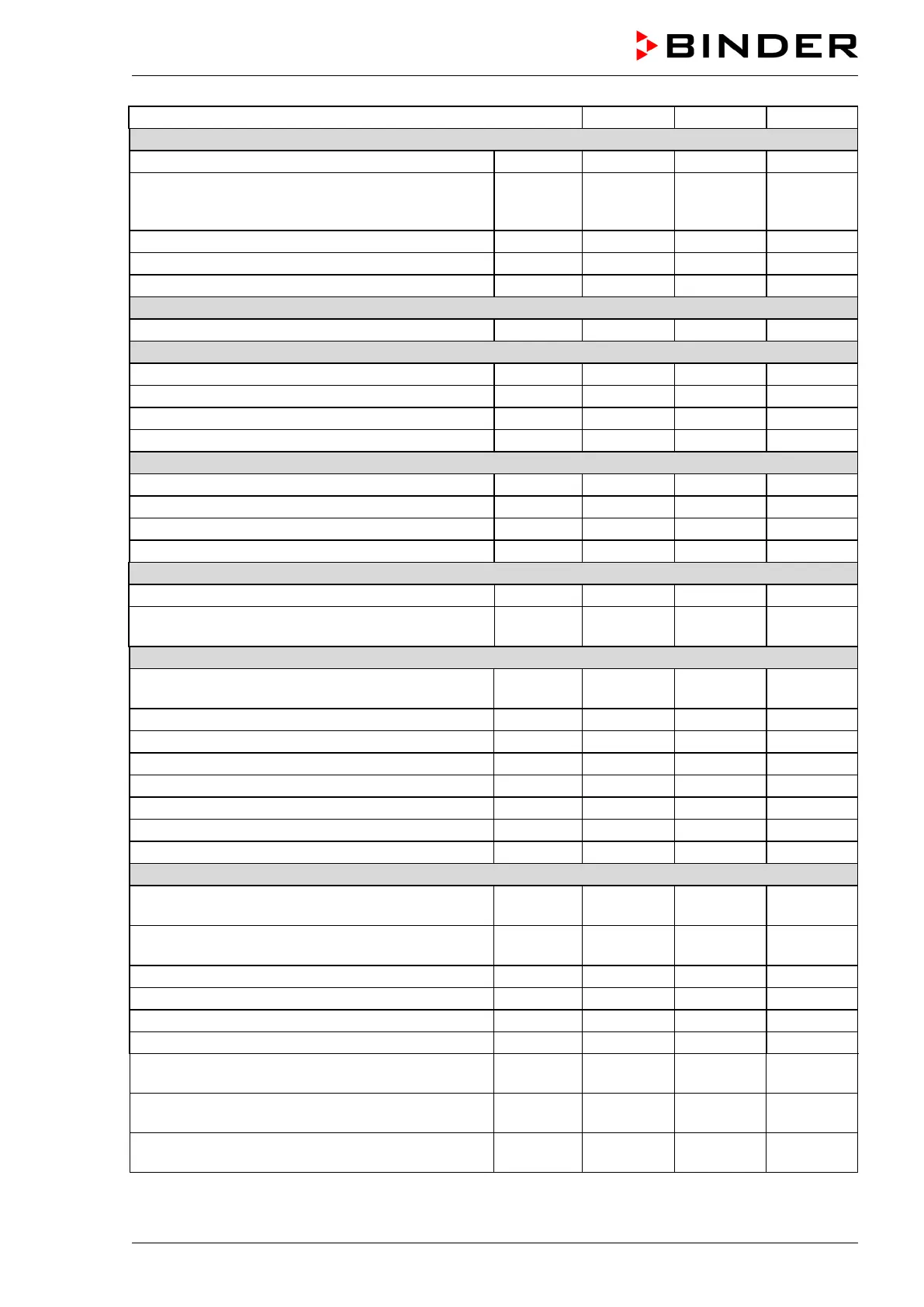 BINDER